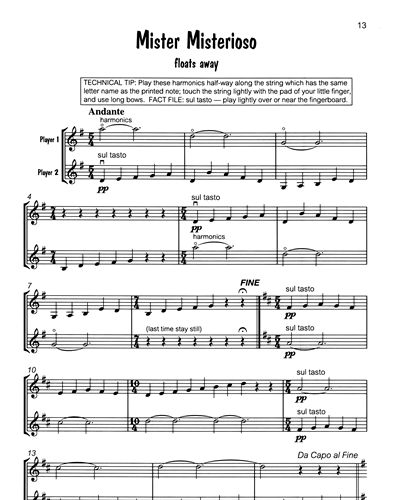 13

Mister Misterioso

floats away

TECHNICAL TIP: Play these harmonics half-way along the string which has the same letter name as the printed note; touch the string lightly with the pad of your little finger, and use long bows. FACT FILE: sul tasto — play lightly over or near the fingerboard.

Andante

harmonics

Player 1

sul tasto

Player 2

pp

4

sul tasto

pp

harmonics

7

FINE

sul tasto

pp

(last time stay still)

sul tasto

pp

10

sul tasto

pp

sul tasto

pp

13

Da Capo al Fine